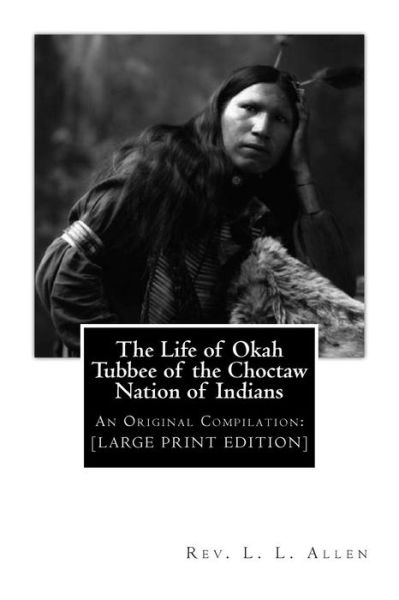 The Life of Okah Tubbee of the Choctaw Nation of Indians

An Original Compilation:
[LARGE PRINT EDITION]

Rev. L. L. Allen